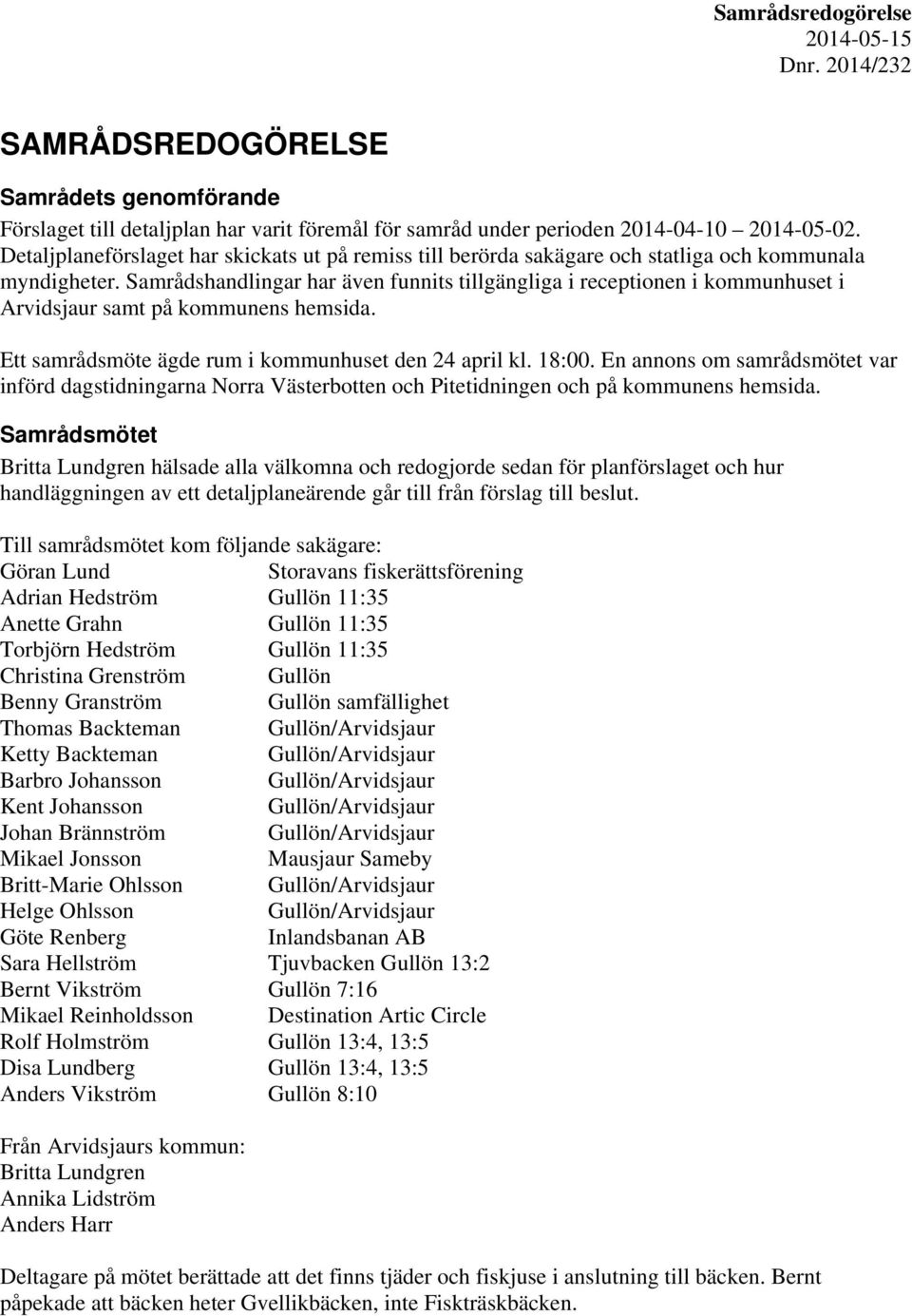 Samrådsredogörelse
2014-05-15
Dnr. 2014/232

SAMRÅDSREDOGÖRELSE

Samrådets genomförande

Förslaget till detaljplan har varit föremål för samråd under perioden 2014-04-10 2014-05-02. Detaljplaneförslaget har skickats ut på remiss till berörda sakägare och statliga och kommunala myndigheter. Samrådshandlingar har även funnits tillgängliga i receptionen i kommunhuset i Arvidsjaur samt på kommunens hemsida.

Ett samrådsmöte ägde rum i kommunhuset den 24 april kl. 18:00. En annons om samrådsmötet var införd dagstidningarna Norra Västerbotten och Pitetidningen och på kommunens hemsida.

Samrådsmötet

Britta Lundgren hälsade alla välkomna och redogjorde sedan för planförslaget och hur handläggningen av ett detaljplaneärende går till från förslag till beslut.

Till samrådsmötet kom följande sakägare:

| | |
|---|---|
| Göran Lund | Storavans fiskerättsförening |
| Adrian Hedström | Gullön 11:35 |
| Anette Grahn | Gullön 11:35 |
| Torbjörn Hedström | Gullön 11:35 |
| Christina Grenström | Gullön |
| Benny Granström | Gullön samfällighet |
| Thomas Backteman | Gullön/Arvidsjaur |
| Ketty Backteman | Gullön/Arvidsjaur |
| Barbro Johansson | Gullön/Arvidsjaur |
| Kent Johansson | Gullön/Arvidsjaur |
| Johan Brännström | Gullön/Arvidsjaur |
| Mikael Jonsson | Mausjaur Sameby |
| Britt-Marie Ohlsson | Gullön/Arvidsjaur |
| Helge Ohlsson | Gullön/Arvidsjaur |
| Göte Renberg | Inlandsbanan AB |
| Sara Hellström | Tjuvbacken Gullön 13:2 |
| Bernt Vikström | Gullön 7:16 |
| Mikael Reinholdsson | Destination Artic Circle |
| Rolf Holmström | Gullön 13:4, 13:5 |
| Disa Lundberg | Gullön 13:4, 13:5 |
| Anders Vikström | Gullön 8:10 |

Från Arvidsjaurs kommun:
Britta Lundgren
Annika Lidström
Anders Harr

Deltagare på mötet berättade att det finns tjäder och fiskjuse i anslutning till bäcken. Bernt påpekade att bäcken heter Gvellikbäcken, inte Fiskträskbäcken.